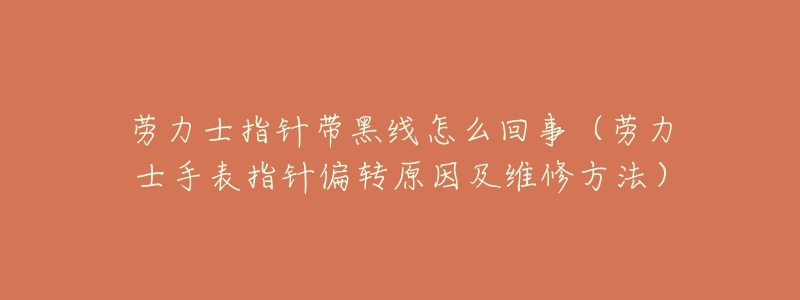 劳力士指针带黑线怎么回事（劳力士手表指针偏转原因及维修方法）